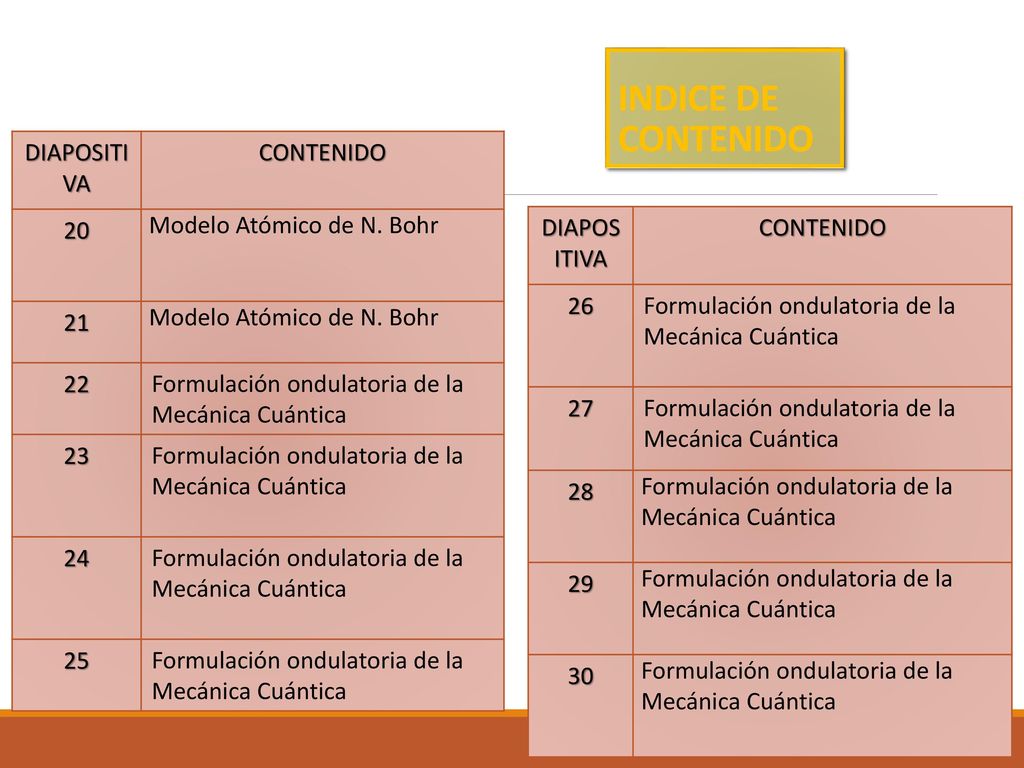 INDICE DE CONTENIDO

| DIAPOSITIVA | CONTENIDO |
|---|---|
| 20 | Modelo Atómico de N. Bohr |
| 21 | Modelo Atómico de N. Bohr |
| 22 | Formulación ondulatoria de la Mecánica Cuántica |
| 23 | Formulación ondulatoria de la Mecánica Cuántica |
| 24 | Formulación ondulatoria de la Mecánica Cuántica |
| 25 | Formulación ondulatoria de la Mecánica Cuántica |

| DIAPOSITIVA | CONTENIDO |
|---|---|
| 26 | Formulación ondulatoria de la Mecánica Cuántica |
| 27 | Formulación ondulatoria de la Mecánica Cuántica |
| 28 | Formulación ondulatoria de la Mecánica Cuántica |
| 29 | Formulación ondulatoria de la Mecánica Cuántica |
| 30 | Formulación ondulatoria de la Mecánica Cuántica |